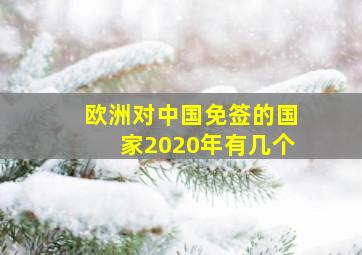 欧洲对中国免签的国家2020年有几个